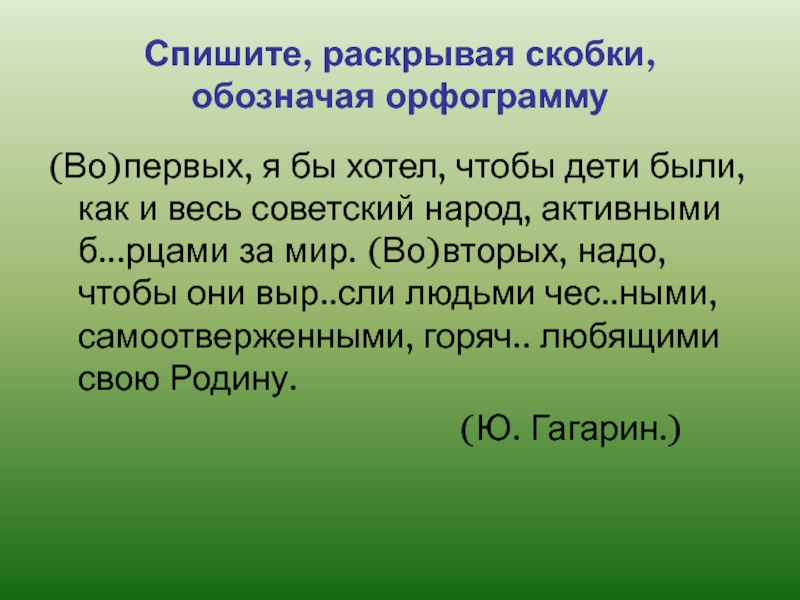 Спишите, раскрывая скобки, обозначая орфограмму

(Во)первых, я бы хотел, чтобы дети были, как и весь советский народ, активными б...рцами за мир. (Во)вторых, надо, чтобы они выр..сли людьми чес..ными, самоотверженными, горяч.. любящими свою Родину.

(Ю. Гагарин.)